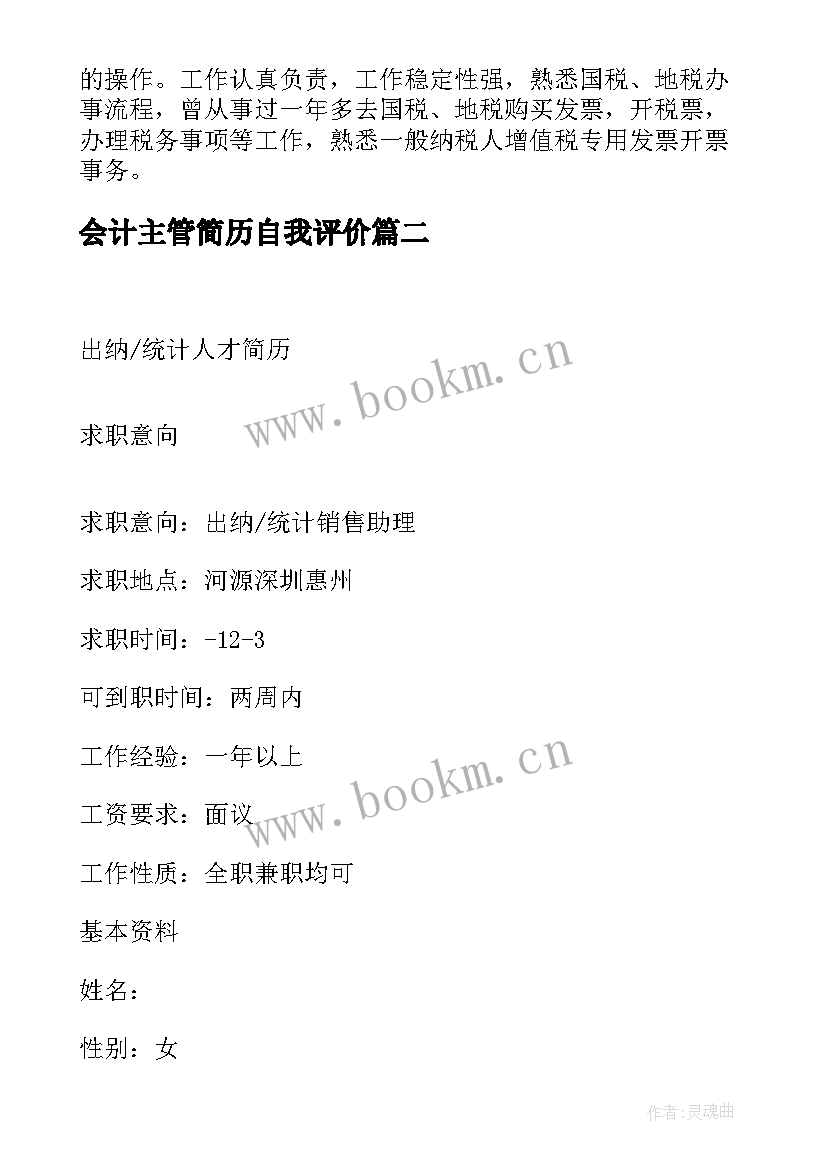 的操作。工作认真负责，工作稳定性强，熟悉国税、地税办事流程，曾从事过一年多去国税、地税购买发票，开税票，办理税务事项等工作，熟悉一般纳税人增值税专用发票开票事务。

会计主管简历自我评价篇二

出纳/统计人才简历

www.bookm.cn

求职意向

求职意向：出纳/统计销售助理

求职地点：河源深圳惠州

求职时间：-12-3

可到职时间：两周内

工作经验：一年以上

www.bookm.cn

工资要求：面议

工作性质：全职兼职均可

基本资料

姓名：

性别：女

作者:灵魂曲